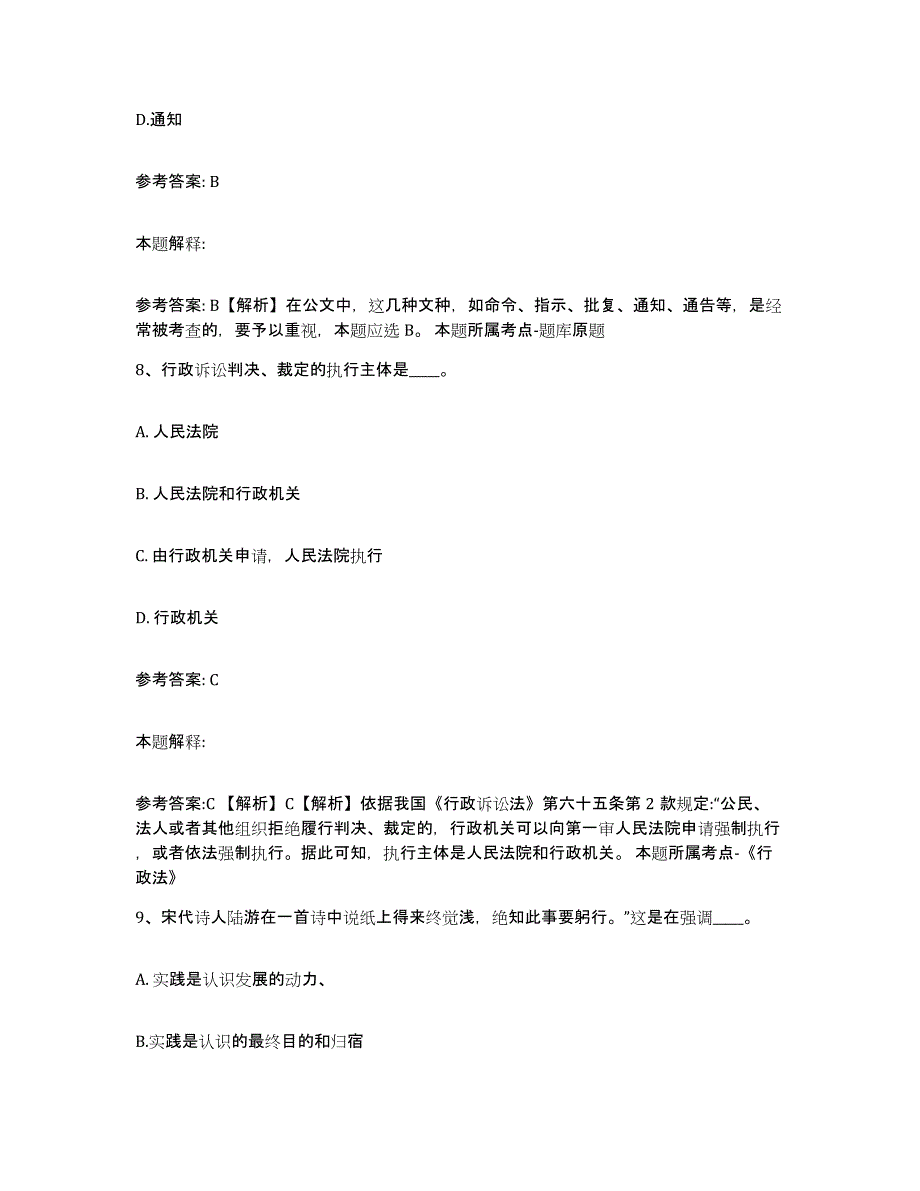 D.通知

参考答案: B

本题解释:

参考答案: B【解析】在公文中，这几种文种，如命令、指示、批复、通知、通告等，是经常被考查的，要予以重视，本题应选 B。 本题所属考点-题库原题

8、行政诉讼判决、裁定的执行主体是____。

A. 人民法院

B. 人民法院和行政机关

C. 由行政机关申请，人民法院执行

D. 行政机关

参考答案: C

本题解释:

参考答案:C 【解析】C【解析】依据我国《行政诉讼法》第六十五条第 2 款规定:“公民、法人或者其他组织拒绝履行判决、裁定的，行政机关可以向第一审人民法院申请强制执行，或者依法强制执行。据此可知，执行主体是人民法院和行政机关。 本题所属考点-《行政法》

9、宋代诗人陆游在一首诗中说纸上得来终觉浅，绝知此事要躬行。”这是在强调____。

A. 实践是认识发展的动力、

B.实践是认识的最终目的和归宿